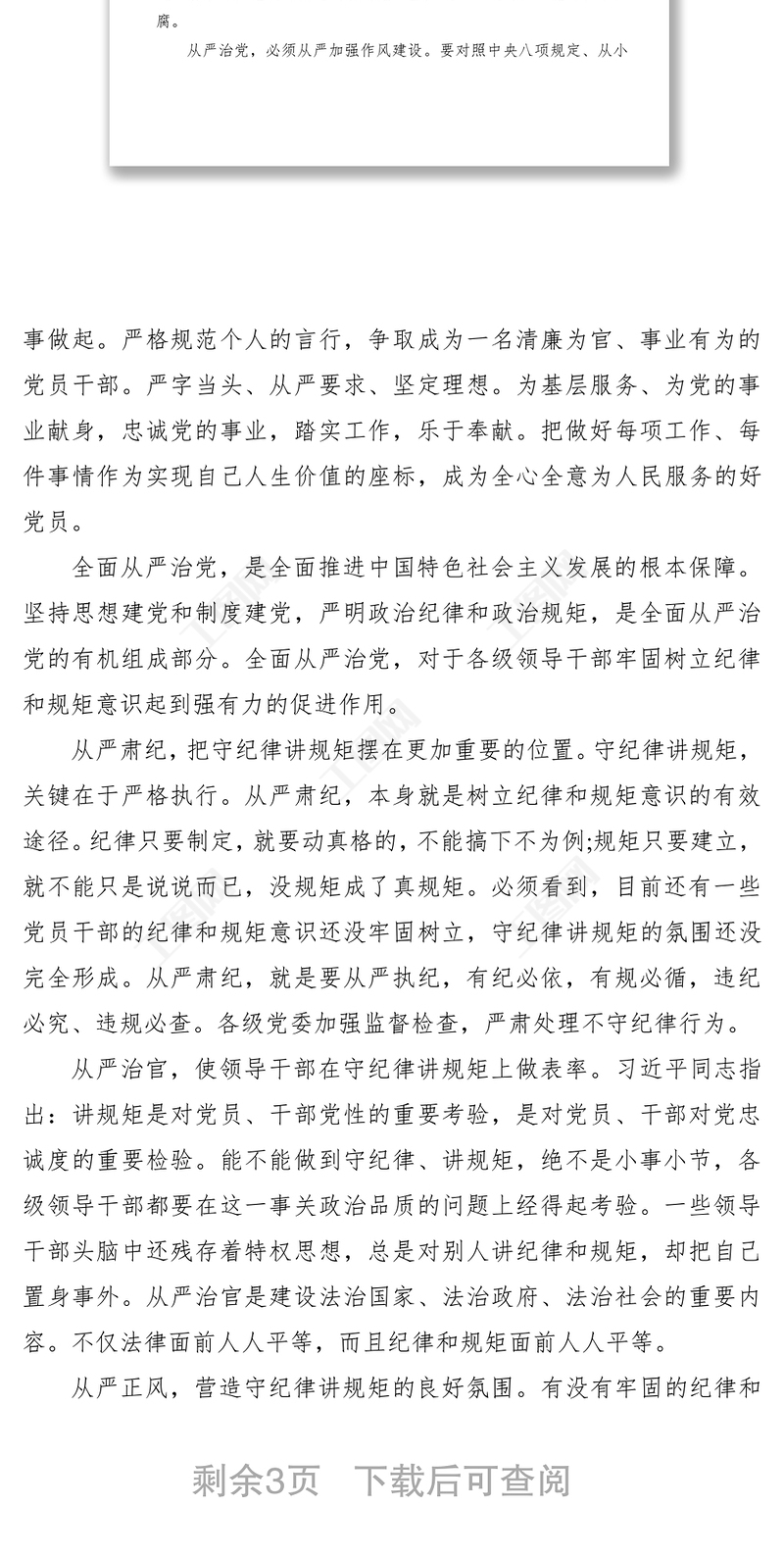 腐。

从严治党，必须从严加强作风建设。要对照中央八项规定、从小

事做起。严格规范个人的言行，争取成为一名清廉为官、事业有为的党员干部。严字当头、从严要求、坚定理想。为基层服务、为党的事业献身，忠诚党的事业，踏实工作，乐于奉献。把做好每项工作、每件事情作为实现自己人生价值的座标，成为全心全意为人民服务的好党员。

全面从严治党，是全面推进中国特色社会主义发展的根本保障。坚持思想建党和制度建党，严明政治纪律和政治规矩，是全面从严治党的有机组成部分。全面从严治党，对于各级领导干部牢固树立纪律和规矩意识起到强有力的促进作用。

从严肃纪，把守纪律讲规矩摆在更加重要的位置。守纪律讲规矩，关键在于严格执行。从严肃纪，本身就是树立纪律和规矩意识的有效途径。纪律只要制定，就要动真格的，不能搞下不为例;规矩只要建立，就不能只是说说而已，没规矩成了真规矩。必须看到，目前还有一些党员干部的纪律和规矩意识还没牢固树立，守纪律讲规矩的氛围还没完全形成。从严肃纪，就是要从严执纪，有纪必依，有规必循，违纪必究、违规必查。各级党委加强监督检查，严肃处理不守纪律行为。

从严治官，使领导干部在守纪律讲规矩上做表率。习近平同志指出：讲规矩是对党员、干部党性的重要考验，是对党员、干部对党忠诚度的重要检验。能不能做到守纪律、讲规矩，绝不是小事小节，各级领导干部都要在这一事关政治品质的问题上经得起考验。一些领导干部头脑中还残存着特权思想，总是对别人讲纪律和规矩，却把自己置身事外。从严治官是建设法治国家、法治政府、法治社会的重要内容。不仅法律面前人人平等，而且纪律和规矩面前人人平等。

从严正风，营造守纪律讲规矩的良好氛围。有没有牢固的纪律和

剩余3页 下载后可查阅